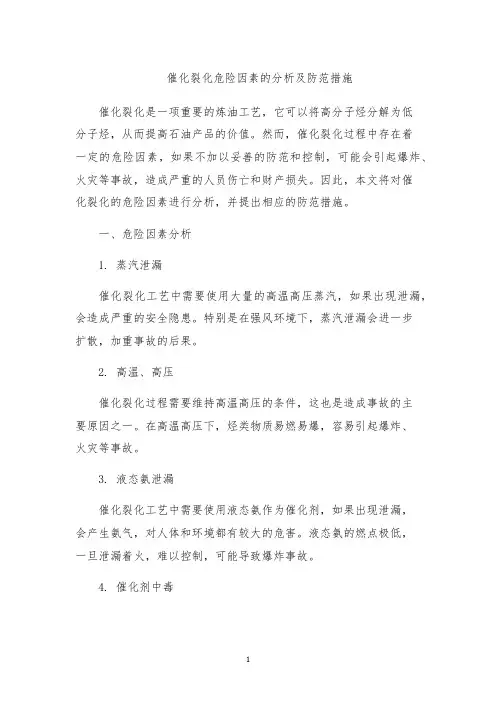 催化裂化危险因素的分析及防范措施

催化裂化是一项重要的炼油工艺，它可以将高分子烃分解为低分子烃，从而提高石油产品的价值。然而，催化裂化过程中存在着一定的危险因素，如果不加以妥善的防范和控制，可能会引起爆炸、火灾等事故，造成严重的人员伤亡和财产损失。因此，本文将对催化裂化的危险因素进行分析，并提出相应的防范措施。

一、危险因素分析

1. 蒸汽泄漏

催化裂化工艺中需要使用大量的高温高压蒸汽，如果出现泄漏，会造成严重的安全隐患。特别是在强风环境下，蒸汽泄漏会进一步扩散，加重事故的后果。

2. 高温、高压

催化裂化过程需要维持高温高压的条件，这也是造成事故的主要原因之一。在高温高压下，烃类物质易燃易爆，容易引起爆炸、火灾等事故。

3. 液态氨泄漏

催化裂化工艺中需要使用液态氨作为催化剂，如果出现泄漏，会产生氨气，对人体和环境都有较大的危害。液态氨的燃点极低，一旦泄漏着火，难以控制，可能导致爆炸事故。

4. 催化剂中毒

1